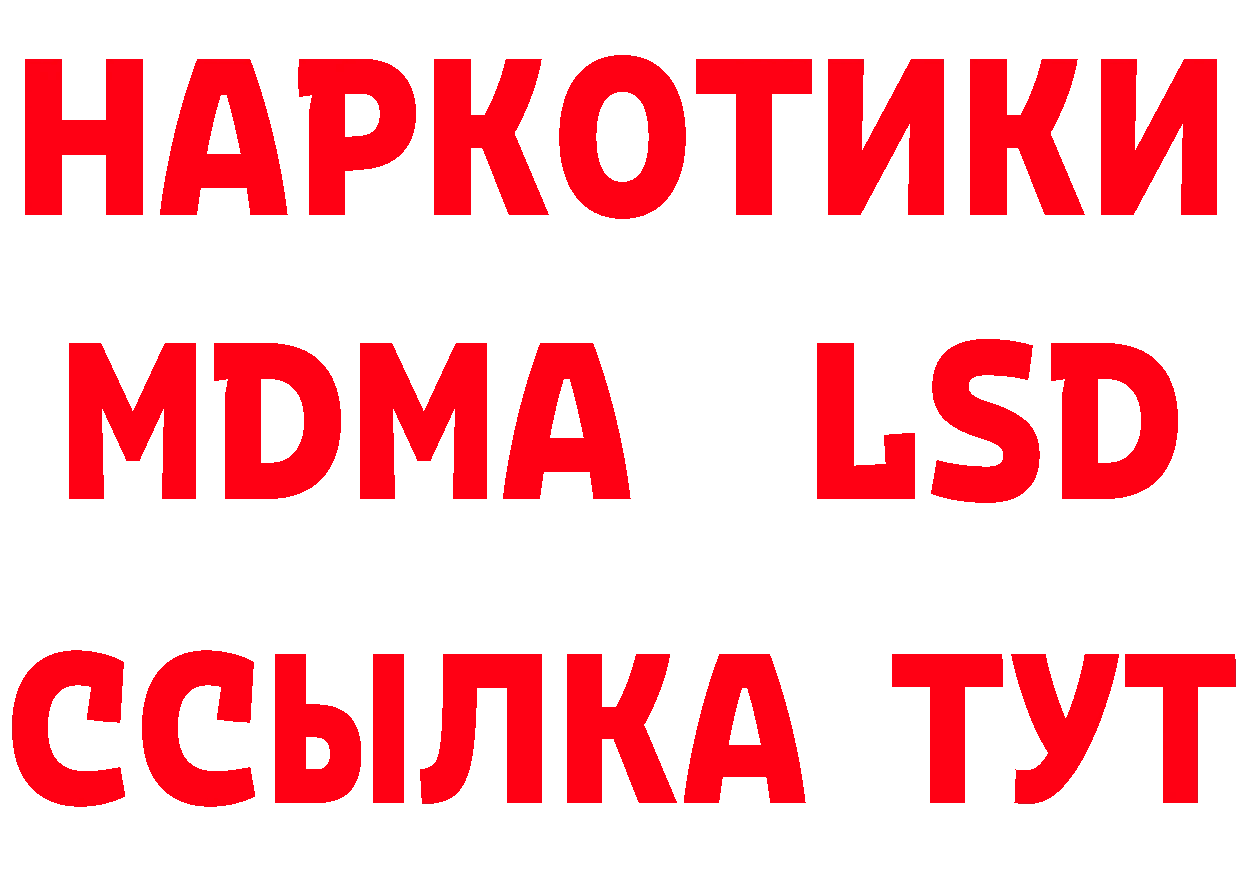 НАРКОТИКИ
MDMA LSD
ССЫЛКА ТУТ